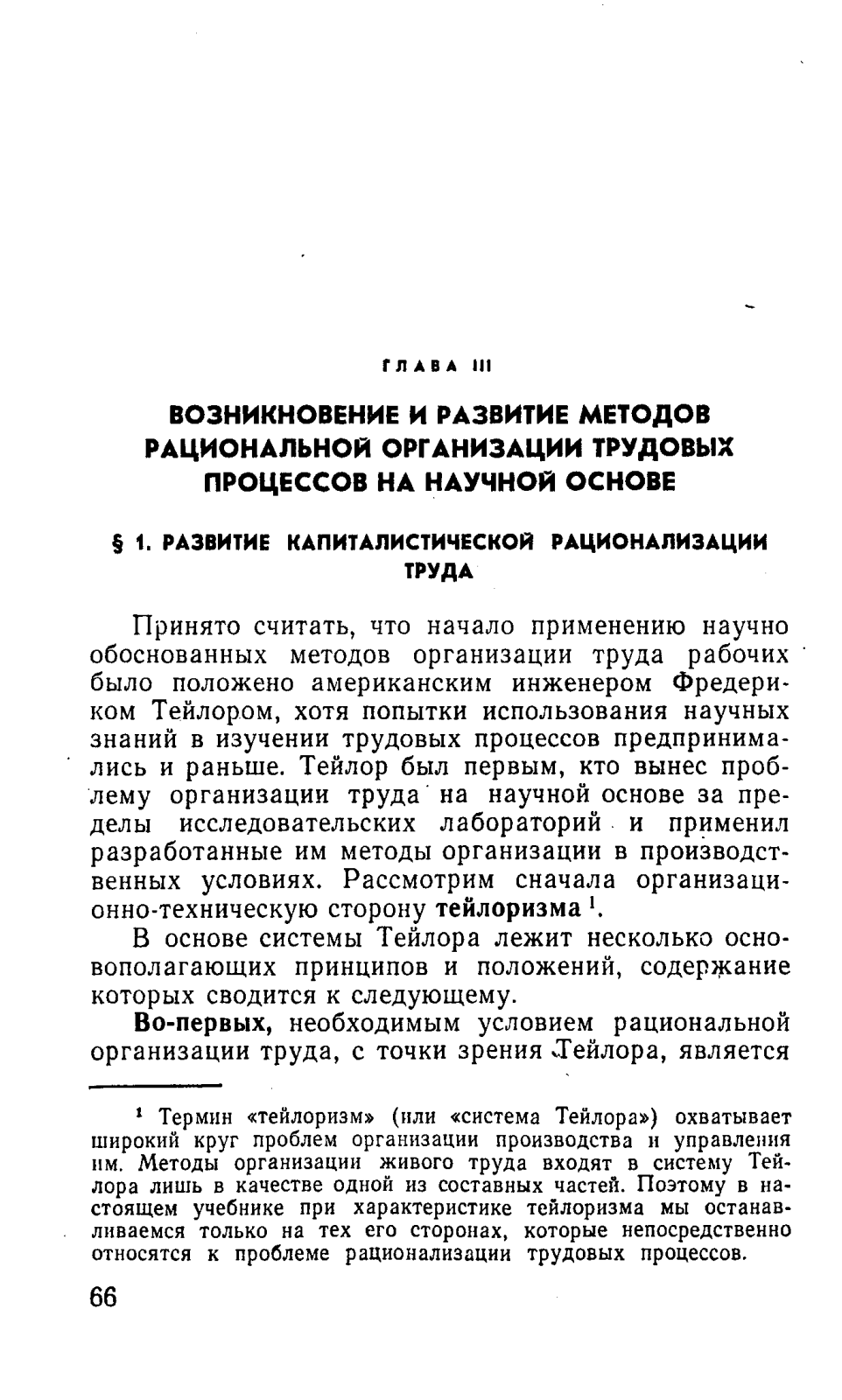 ГЛАВА III

ВОЗНИКНОВЕНИЕ И РАЗВИТИЕ МЕТОДОВ РАЦИОНАЛЬНОЙ ОРГАНИЗАЦИИ ТРУДОВЫХ ПРОЦЕССОВ НА НАУЧНОЙ ОСНОВЕ

§ 1. РАЗВИТИЕ КАПИТАЛИСТИЧЕСКОЙ РАЦИОНАЛИЗАЦИИ ТРУДА

Принято считать, что начало применению научно обоснованных методов организации труда рабочих было положено американским инженером Фредериком Тейлором, хотя попытки использования научных знаний в изучении трудовых процессов предпринимались и раньше. Тейлор был первым, кто вынес проблему организации труда на научной основе за пределы исследовательских лабораторий и применил разработанные им методы организации в производственных условиях. Рассмотрим сначала организационно-техническую сторону тейлоризма $^1$.

В основе системы Тейлора лежит несколько основополагающих принципов и положений, содержание которых сводится к следующему.

Во-первых, необходимым условием рациональной организации труда, с точки зрения Тейлора, является

$^1$ Термин «тейлоризм» (или «система Тейлора») охватывает широкий круг проблем организации производства и управления им. Методы организации живого труда входят в систему Тейлора лишь в качестве одной из составных частей. Поэтому в настоящем учебнике при характеристике тейлоризма мы останавливаемся только на тех его сторонах, которые непосредственно относятся к проблеме рационализации трудовых процессов.

66